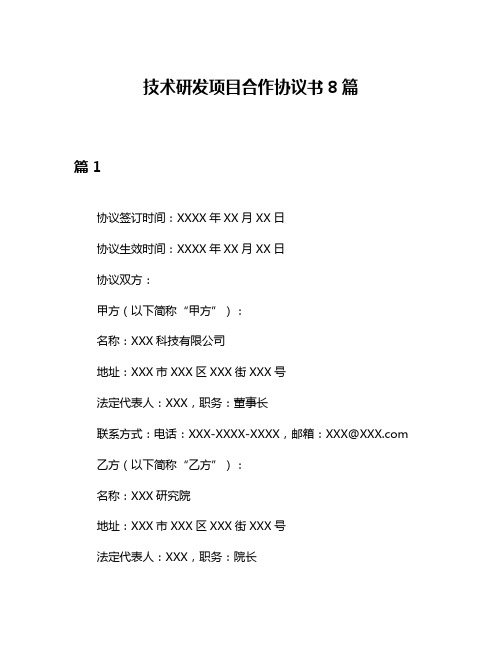 技术研发项目合作协议书 8 篇

篇 1

协议签订时间：XXXX 年 XX 月 XX 日

协议生效时间：XXXX 年 XX 月 XX 日

协议双方：

甲方（以下简称“甲方”）：

名称：XXX 科技有限公司

地址：XXX 市 XXX 区 XXX 街 XXX 号

法定代表人：XXX，职务：董事长

联系方式：电话：XXX-XXXX-XXXX，邮箱：XXX@XXX.com

乙方（以下简称“乙方”）：

名称：XXX 研究院

地址：XXX 市 XXX 区 XXX 街 XXX 号

法定代表人：XXX，职务：院长